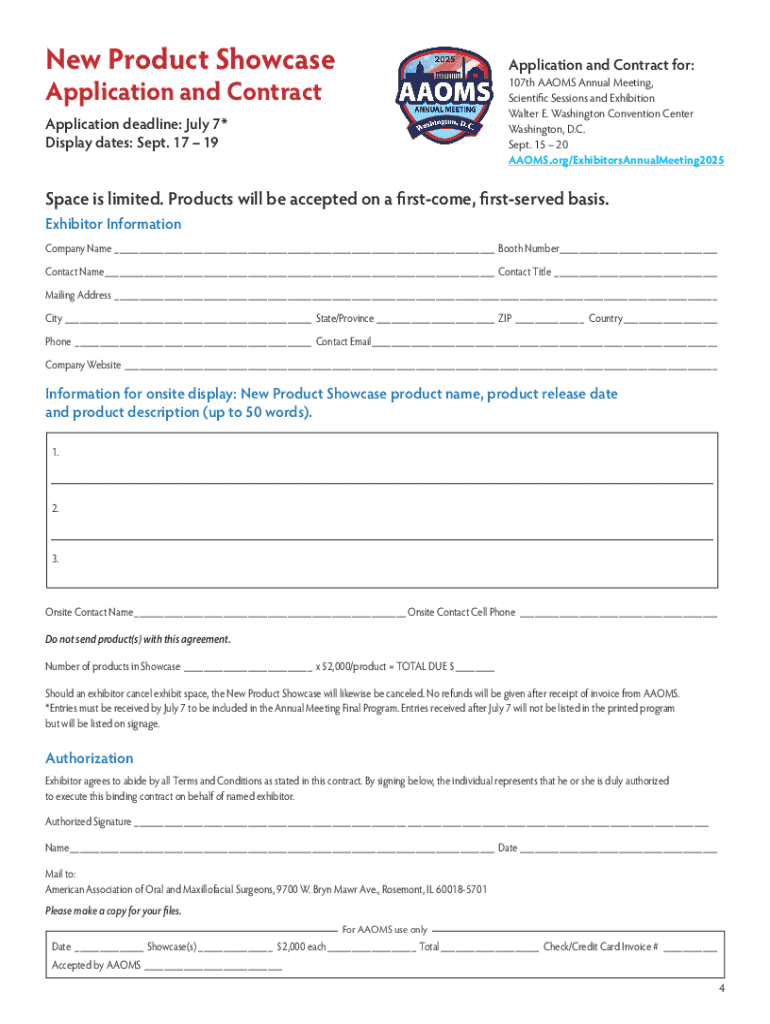 New Product Showcase
Application and Contract

Application deadline: July 7*
Display dates: Sept. 17 – 19

2025
AAOMS
ANNUAL MEETING
Washington, D.C.

Application and Contract for:
107th AAOMS Annual Meeting, Scientific Sessions and Exhibition
Walter E. Washington Convention Center
Washington, D.C.
Sept. 15 – 20
AAOMS.org/ExhibitorsAnnualMeeting2025

Space is limited. Products will be accepted on a first-come, first-served basis.

Exhibitor Information

Company Name ______ Booth Number ______

Contact Name ______ Contact Title ______

Mailing Address ______

City ______ State/Province ______ ZIP ______ Country ______

Phone ______ Contact Email ______

Company Website ______

Information for onsite display: New Product Showcase product name, product release date and product description (up to 50 words).

1.

2.

3.

Onsite Contact Name ______ Onsite Contact Cell Phone ______

Do not send product(s) with this agreement.

Number of products in Showcase ______ x $2,000/product = TOTAL DUE $ ______

Should an exhibitor cancel exhibit space, the New Product Showcase will likewise be canceled. No refunds will be given after receipt of invoice from AAOMS.
*Entries must be received by July 7 to be included in the Annual Meeting Final Program. Entries received after July 7 will not be listed in the printed program but will be listed on signage.

Authorization

Exhibitor agrees to abide by all Terms and Conditions as stated in this contract. By signing below, the individual represents that he or she is duly authorized to execute this binding contract on behalf of named exhibitor.

Authorized Signature ______

Name ______ Date ______

Mail to:
American Association of Oral and Maxillofacial Surgeons, 9700 W. Bryn Mawr Ave., Rosemont, IL 60018-5701

Please make a copy for your files.

For AAOMS use only

Date ______ Showcase(s) ______ $2,000 each ______ Total ______ Check/Credit Card Invoice # ______
Accepted by AAOMS ______

4